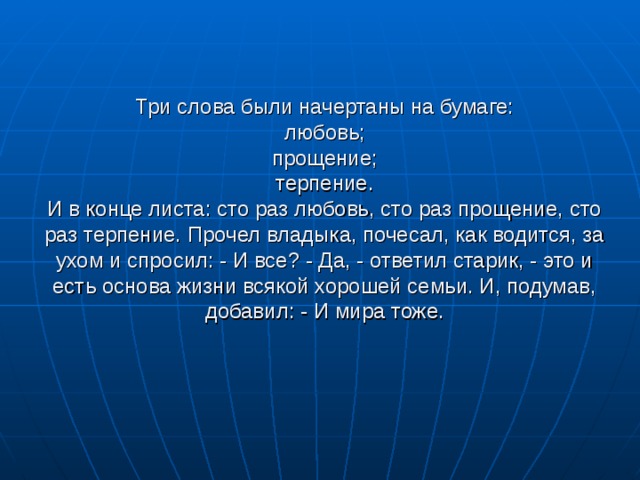 Три слова были начертаны на бумаге:
любовь;
прощение;
терпение.
И в конце листа: сто раз любовь, сто раз прощение, сто раз терпение. Прочел владыка, почесал, как водится, за ухом и спросил: - И все? - Да, - ответил старик, - это и есть основа жизни всякой хорошей семьи. И, подумав, добавил: - И мира тоже.